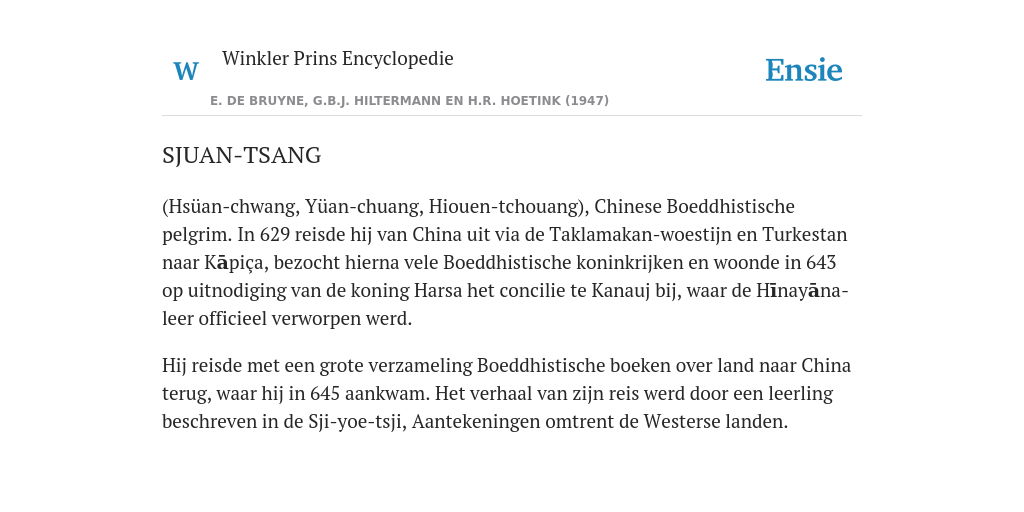 W Winkler Prins Encyclopedie

Ensie

E. DE BRUYNE, G.B.J. HILTERMANN EN H.R. HOETINK (1947)

SJUAN-TSANG

(Hsüan-chwang, Yüan-chuang, Hiouen-tchouang), Chinese Boeddhistische pelgrim. In 629 reisde hij van China uit via de Taklamakan-woestijn en Turkestan naar Kāpiça, bezocht hierna vele Boeddhistische koninkrijken en woonde in 643 op uitnodiging van de koning Harsa het concilie te Kanauj bij, waar de Hīnayāna-leer officieel verworpen werd.

Hij reisde met een grote verzameling Boeddhistische boeken over land naar China terug, waar hij in 645 aankwam. Het verhaal van zijn reis werd door een leerling beschreven in de Sji-yoe-tsji, Aantekeningen omtrent de Westerse landen.